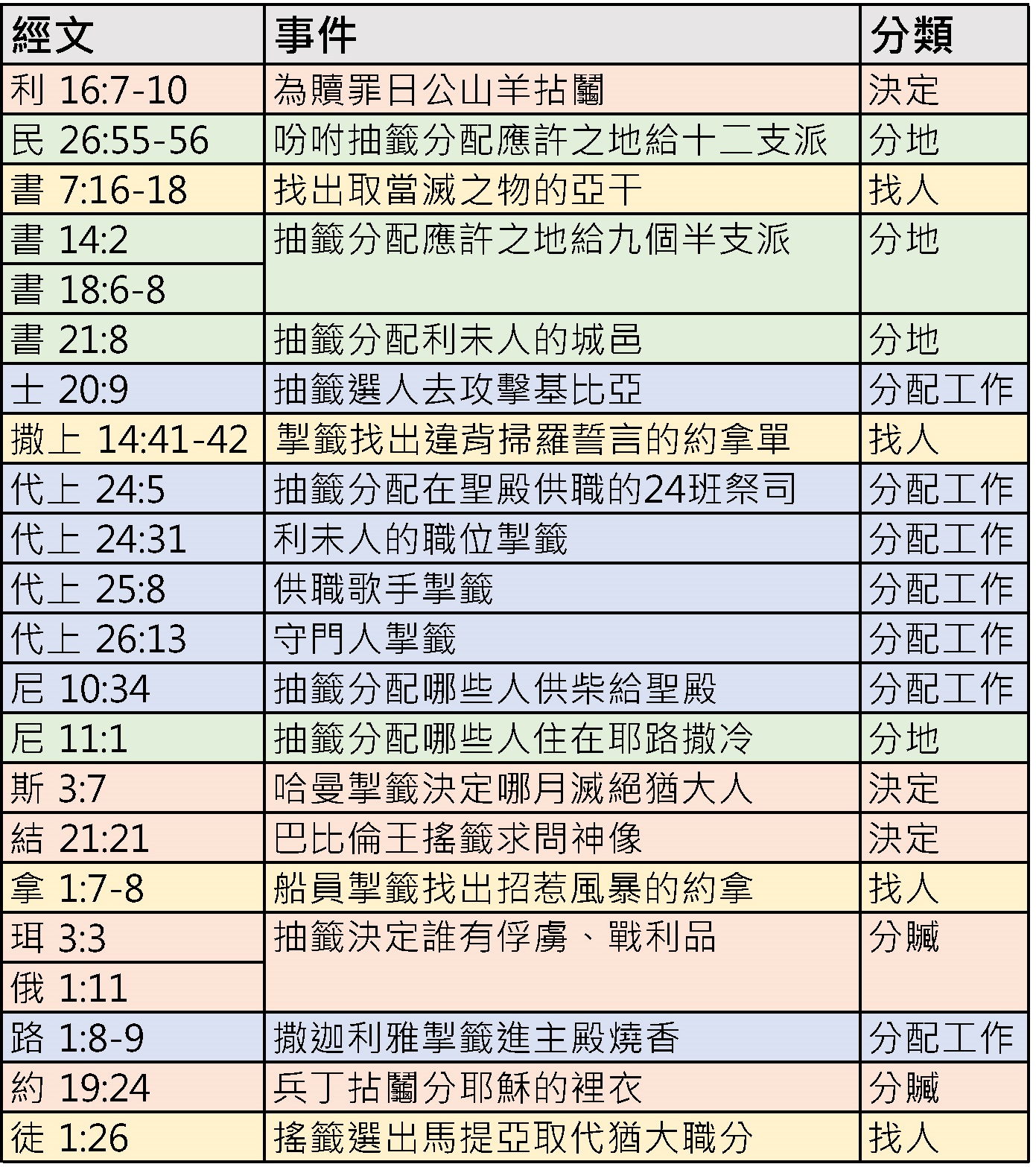 | 經文 | 事件 | 分類 |
|---|---|---|
| 利 16:7-10 | 為贖罪日公山羊拈鬮 | 決定 |
| 民 26:55-56 | 吩咐抽籤分配應許之地給十二支派 | 分地 |
| 書 7:16-18 | 找出取當滅之物的亞干 | 找人 |
| 書 14:2 | 抽籤分配應許之地給九個半支派 | 分地 |
| 書 18:6-8 | | |
| 書 21:8 | 抽籤分配利未人的城邑 | 分地 |
| 士 20:9 | 抽籤選人去攻擊基比亞 | 分配工作 |
| 撒上 14:41-42 | 掣籤找出違背掃羅誓言的約拿單 | 找人 |
| 代上 24:5 | 抽籤分配在聖殿供職的24班祭司 | 分配工作 |
| 代上 24:31 | 利未人的職位掣籤 | 分配工作 |
| 代上 25:8 | 供職歌手掣籤 | 分配工作 |
| 代上 26:13 | 守門人掣籤 | 分配工作 |
| 尼 10:34 | 抽籤分配哪些人供柴給聖殿 | 分配工作 |
| 尼 11:1 | 抽籤分配哪些人住在耶路撒冷 | 分地 |
| 斯 3:7 | 哈曼掣籤決定哪月滅絕猶大人 | 決定 |
| 結 21:21 | 巴比倫王搖籤求問神像 | 決定 |
| 拿 1:7-8 | 船員掣籤找出招惹風暴的約拿 | 找人 |
| 珥 3:3 | 抽籤決定誰有俘虜、戰利品 | 分贓 |
| 俄 1:11 | | |
| 路 1:8-9 | 撒迦利雅掣籤進主殿燒香 | 分配工作 |
| 約 19:24 | 兵丁拈鬮分耶穌的裡衣 | 分贓 |
| 徒 1:26 | 搖籤選出馬提亞取代猶大職分 | 找人 |